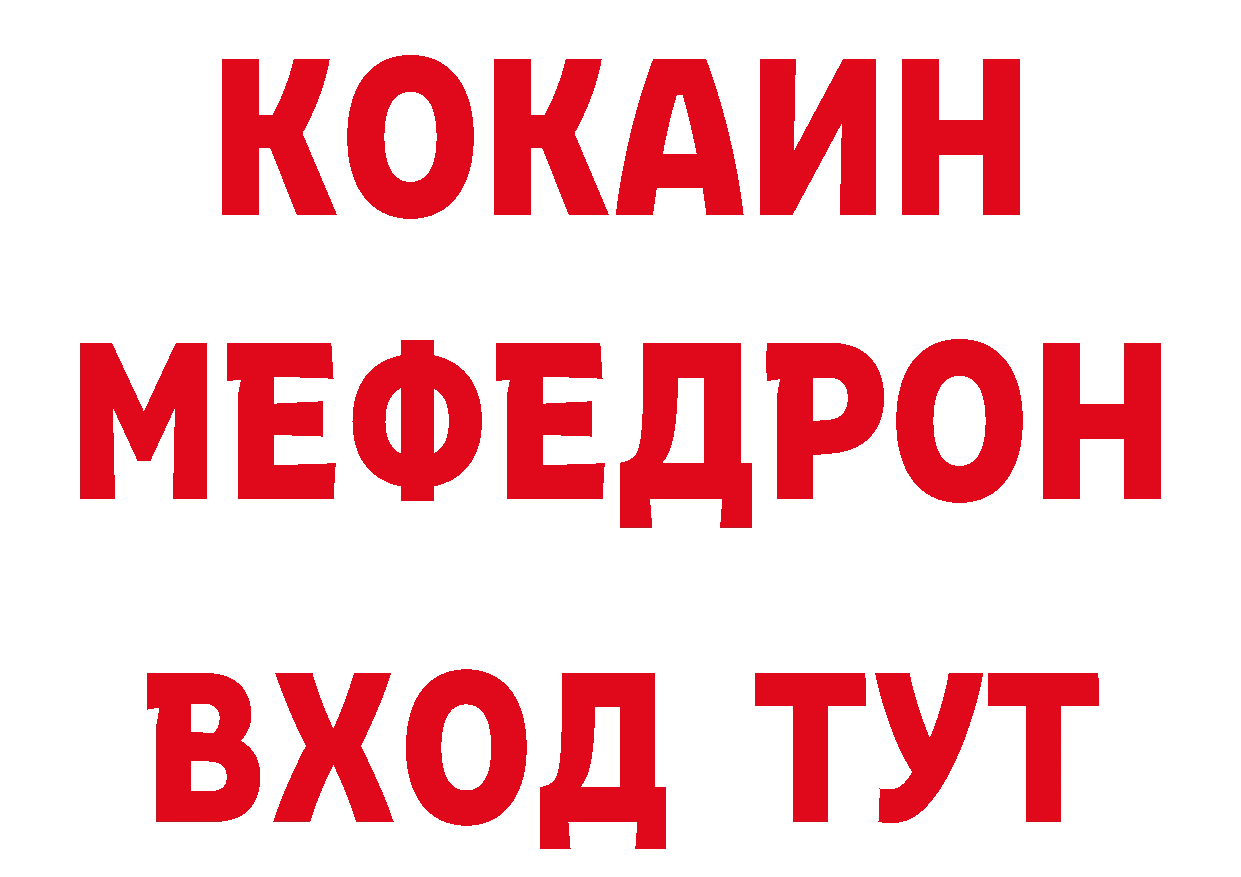 КОКАИН
МЕФЕДРОН
ВХОД ТУТ